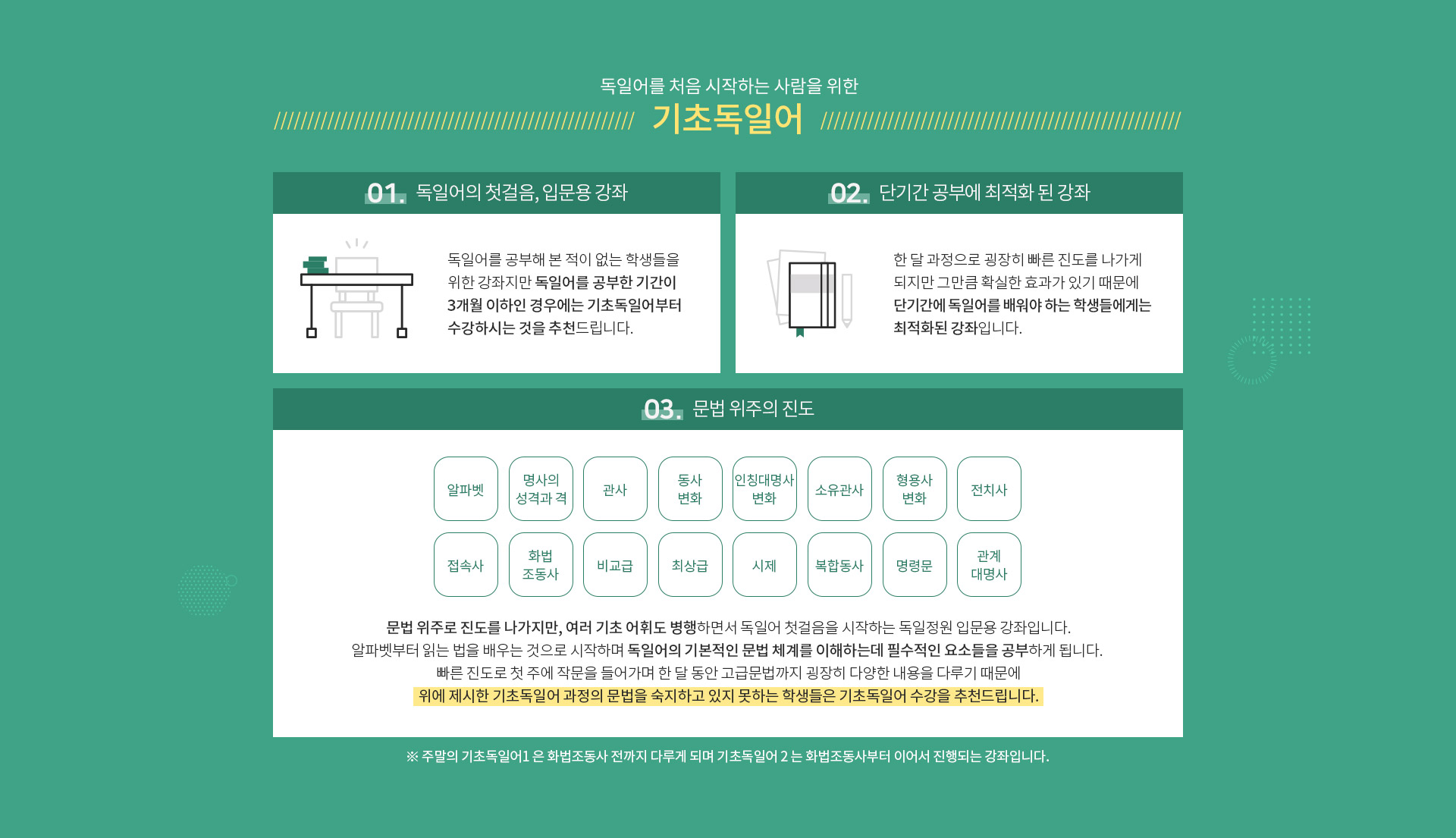 독일어를 처음 시작하는 사람을 위한

기초독일어

01. 독일어의 첫걸음, 입문용 강좌

독일어를 공부해 본 적이 없는 학생들을 위한 강좌지만 독일어를 공부한 기간이 3개월 이하인 경우에는 기초독일어부터 수강하시는 것을 추천드립니다.

02. 단기간 공부에 최적화 된 강좌

한 달 과정으로 굉장히 빠른 진도를 나가게 되지만 그만큼 확실한 효과가 있기 때문에 단기간에 독일어를 배워야 하는 학생들에게는 최적화된 강좌입니다.

03. 문법 위주의 진도

알파벳
명사의 성격과 격
관사
동사 변화
인칭대명사 변화
소유관사
형용사 변화
전치사
접속사
화법 조동사
비교급
최상급
시제
복합동사
명령문
관계 대명사

문법 위주로 진도를 나가지만, 여러 기초 어휘도 병행하면서 독일어 첫걸음을 시작하는 독일정원 입문용 강좌입니다.
알파벳부터 읽는 법을 배우는 것으로 시작하며 독일어의 기본적인 문법 체계를 이해하는데 필수적인 요소들을 공부하게 됩니다.
빠른 진도로 첫 주에 작문을 들어가며 한 달 동안 고급문법까지 굉장히 다양한 내용을 다루기 때문에
위에 제시한 기초독일어 과정의 문법을 숙지하고 있지 못하는 학생들은 기초독일어 수강을 추천드립니다.

※ 주말의 기초독일어1 은 화법조동사 전까지 다루게 되며 기초독일어 2 는 화법조동사부터 이어서 진행되는 강좌입니다.